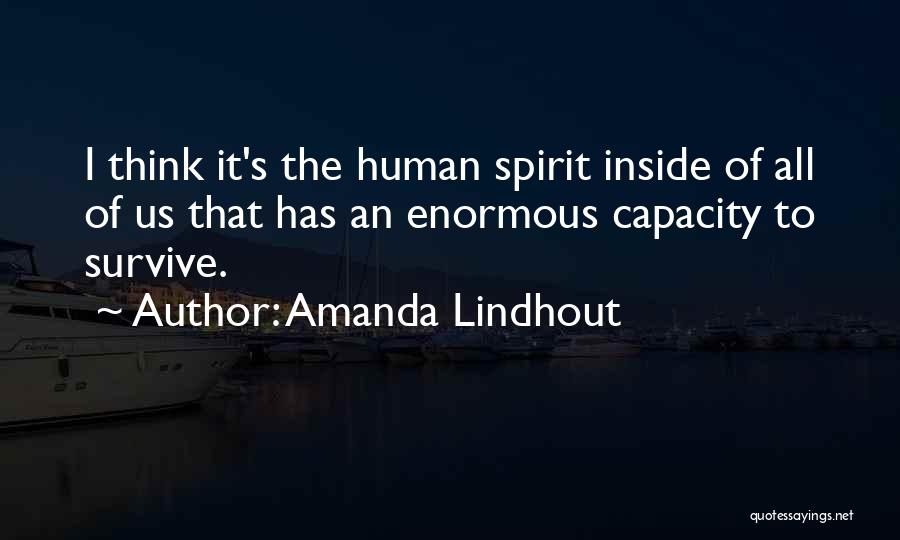 I think it's the human spirit inside of all of us that has an enormous capacity to survive.

~ Author: Amanda Lindhout

quotessayings.net